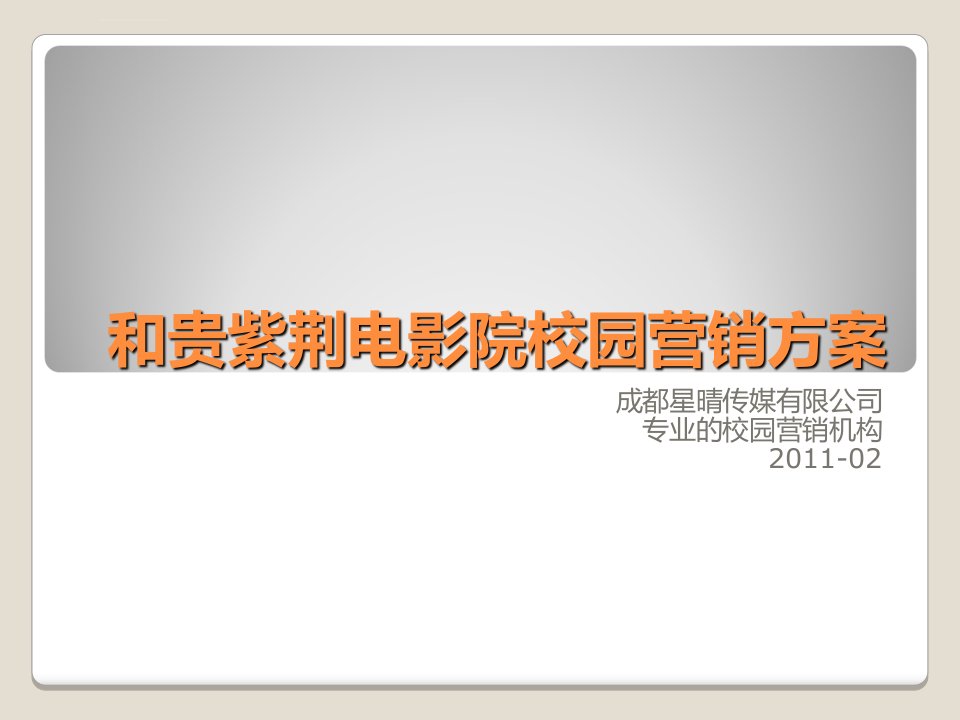 和贵紫荆电影院校园营销方案

成都星晴传媒有限公司
专业的校园营销机构
2011-02